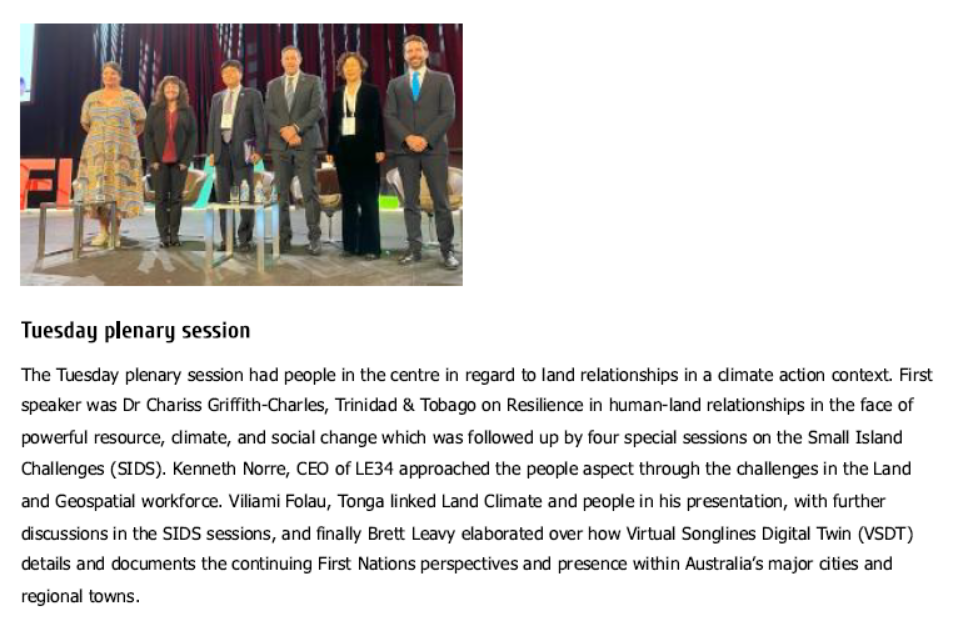 Tuesday plenary session

The Tuesday plenary session had people in the centre in regard to land relationships in a climate action context. First speaker was Dr Chariss Griffith-Charles, Trinidad & Tobago on Resilience in human-land relationships in the face of powerful resource, climate, and social change which was followed up by four special sessions on the Small Island Challenges (SIDS). Kenneth Norre, CEO of LE34 approached the people aspect through the challenges in the Land and Geospatial workforce. Viliami Folau, Tonga linked Land Climate and people in his presentation, with further discussions in the SIDS sessions, and finally Brett Leavy elaborated over how Virtual Songlines Digital Twin (VSDT) details and documents the continuing First Nations perspectives and presence within Australia's major cities and regional towns.